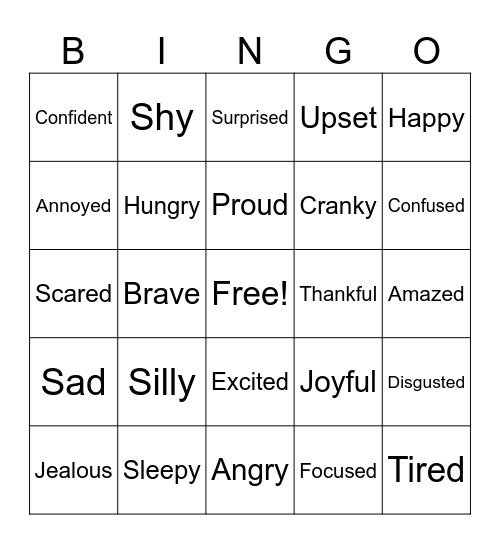 | B | I | N | G | O |
|---|---|---|---|---|
| Confident | Shy | Surprised | Upset | Happy |
| Annoyed | Hungry | Proud | Cranky | Confused |
| Scared | Brave | Free! | Thankful | Amazed |
| Sad | Silly | Excited | Joyful | Disgusted |
| Jealous | Sleepy | Angry | Focused | Tired |